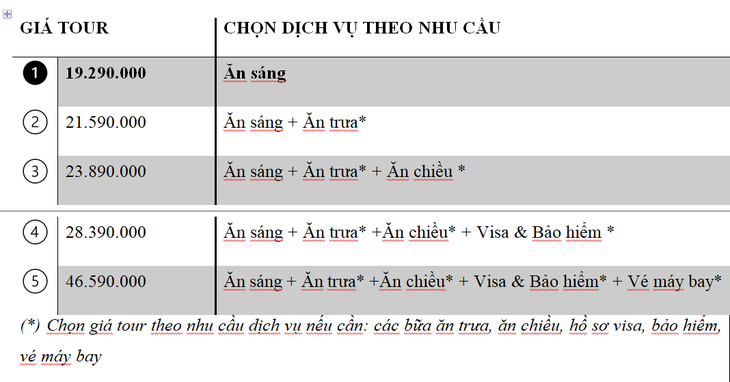 | GIÁ TOUR | | CHỌN DỊCH VỤ THEO NHU CẦU |
|---|---|---|
| 1 | 19.290.000 | Ăn sáng |
| 2 | 21.590.000 | Ăn sáng + Ăn trưa* |
| 3 | 23.890.000 | Ăn sáng + Ăn trưa* + Ăn chiều * |
| 4 | 28.390.000 | Ăn sáng + Ăn trưa* +Ăn chiều* + Visa & Bảo hiểm * |
| 5 | 46.590.000 | Ăn sáng + Ăn trưa* +Ăn chiều* + Visa & Bảo hiểm* + Vé máy bay* |

(*) Chọn giá tour theo nhu cầu dịch vụ nếu cần: các bữa ăn trưa, ăn chiều, hồ sơ visa, bảo hiểm, vé máy bay